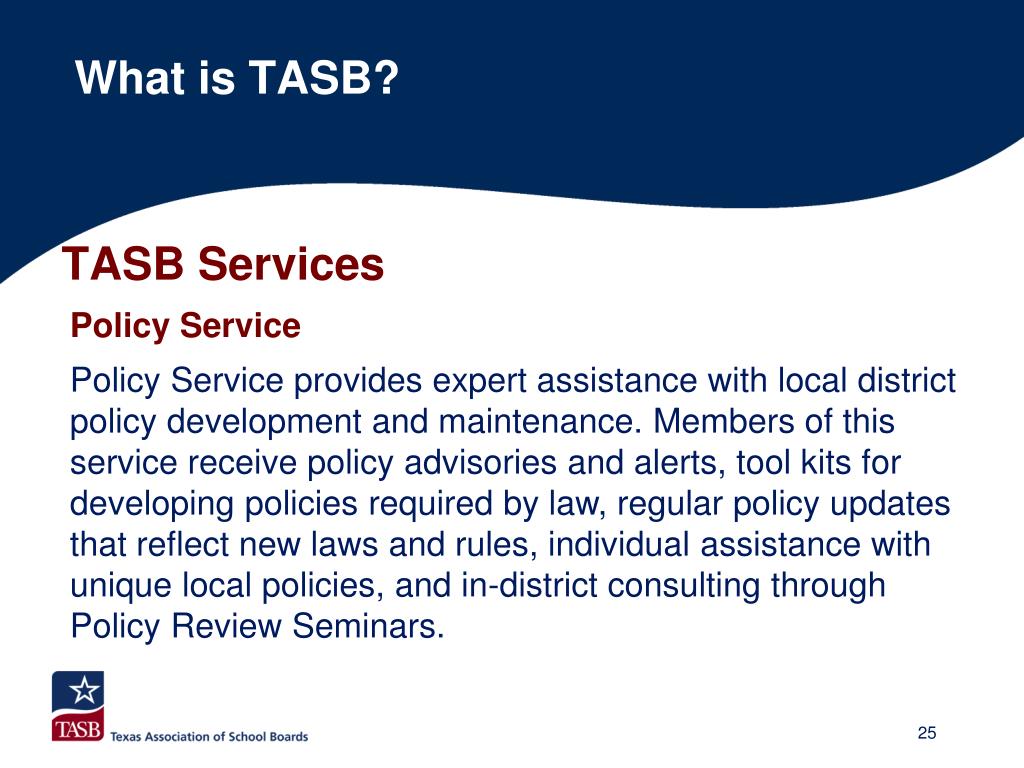 What is TASB?

TASB Services

Policy Service

Policy Service provides expert assistance with local district policy development and maintenance. Members of this service receive policy advisories and alerts, tool kits for developing policies required by law, regular policy updates that reflect new laws and rules, individual assistance with unique local policies, and in-district consulting through Policy Review Seminars.

TASB Texas Association of School Boards

25